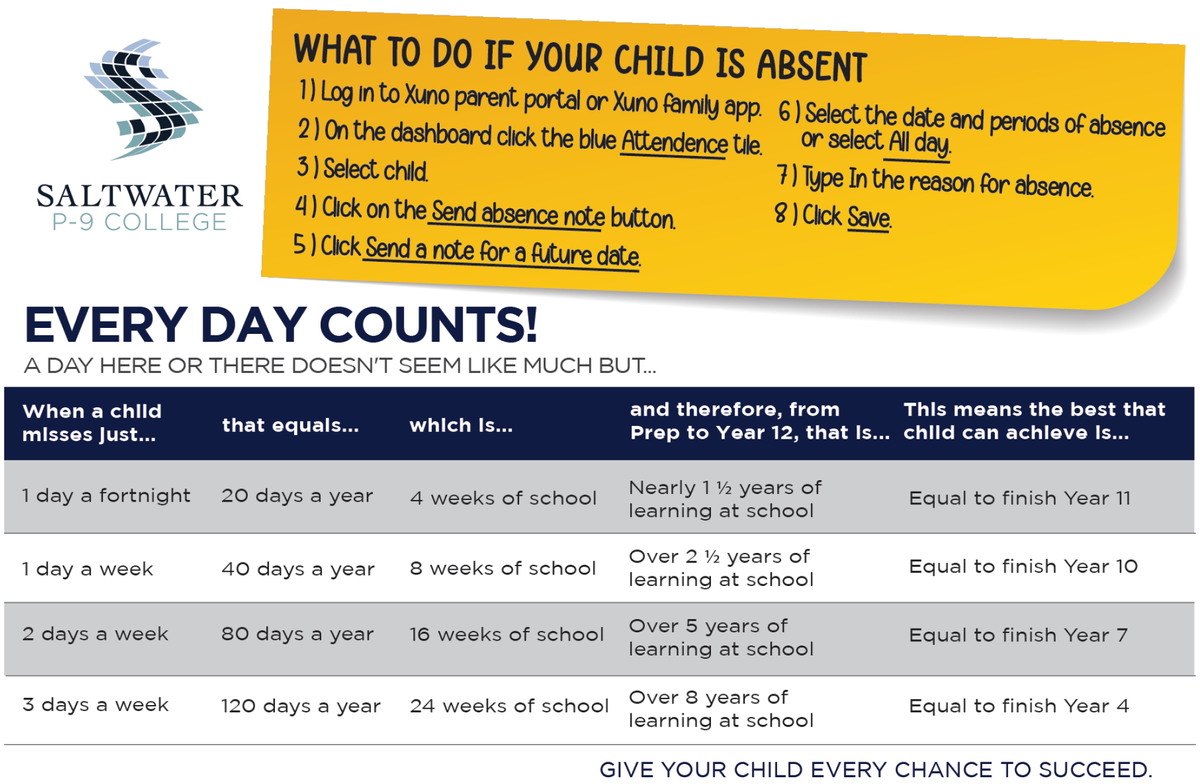 SALTWATER
P-9 COLLEGE

WHAT TO DO IF YOUR CHILD IS ABSENT

1) Log in to Xuno parent portal or Xuno family app.
2) On the dashboard click the blue Attendence tile.
3) Select child.
4) Click on the Send absence note button.
5) Click Send a note for a future date.
6) Select the date and periods of absence or select All day.
7) Type In the reason for absence.
8) Click Save.

EVERY DAY COUNTS!
A DAY HERE OR THERE DOESN'T SEEM LIKE MUCH BUT...

| When a child misses just... | that equals... | which is... | and therefore, from Prep to Year 12, that is... | This means the best that child can achieve is... |
|---|---|---|---|---|
| 1 day a fortnight | 20 days a year | 4 weeks of school | Nearly 1 ½ years of learning at school | Equal to finish Year 11 |
| 1 day a week | 40 days a year | 8 weeks of school | Over 2 ½ years of learning at school | Equal to finish Year 10 |
| 2 days a week | 80 days a year | 16 weeks of school | Over 5 years of learning at school | Equal to finish Year 7 |
| 3 days a week | 120 days a year | 24 weeks of school | Over 8 years of learning at school | Equal to finish Year 4 |

GIVE YOUR CHILD EVERY CHANCE TO SUCCEED.